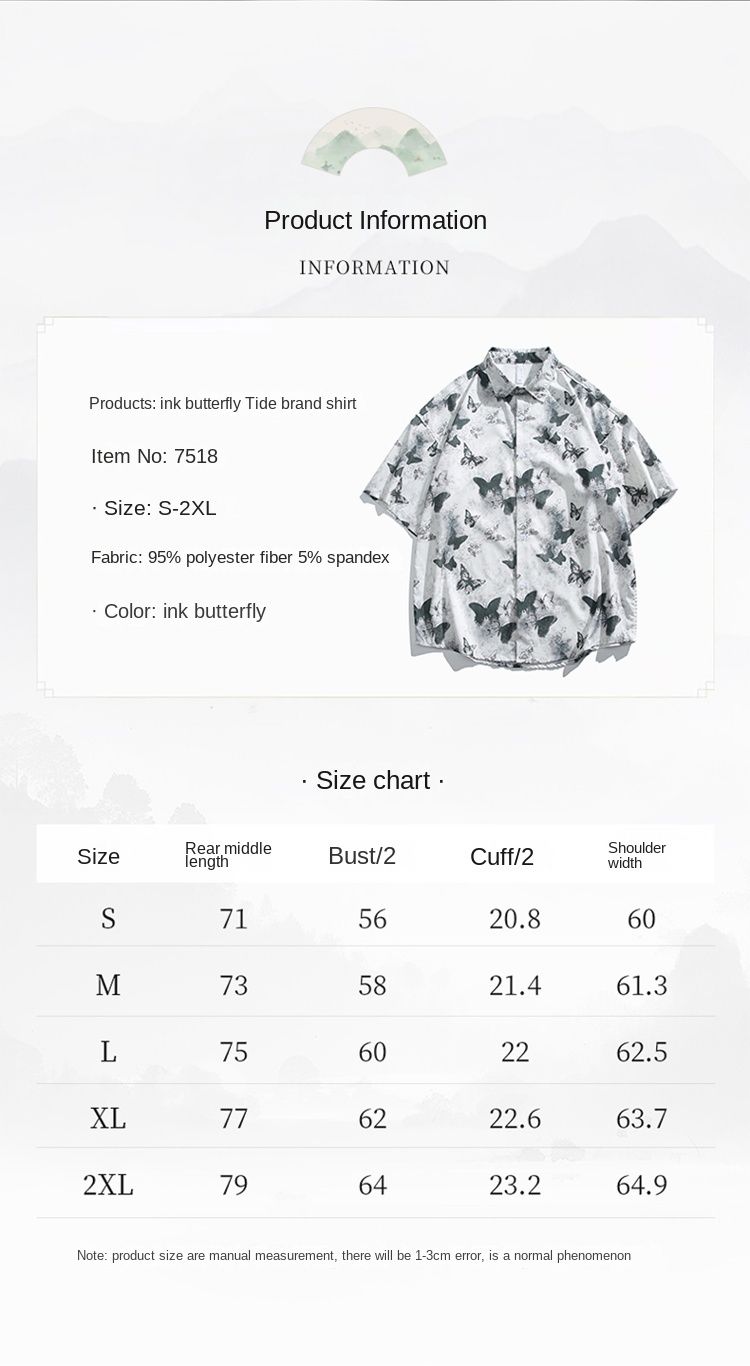 Product Information

INFORMATION

Products: ink butterfly Tide brand shirt

Item No: 7518

· Size: S-2XL

Fabric: 95% polyester fiber 5% spandex

· Color: ink butterfly

· Size chart ·

| Size | Rear middle length | Bust/2 | Cuff/2 | Shoulder width |
|---|---|---|---|---|
| S | 71 | 56 | 20.8 | 60 |
| M | 73 | 58 | 21.4 | 61.3 |
| L | 75 | 60 | 22 | 62.5 |
| XL | 77 | 62 | 22.6 | 63.7 |
| 2XL | 79 | 64 | 23.2 | 64.9 |

Note: product size are manual measurement, there will be 1-3cm error, is a normal phenomenon